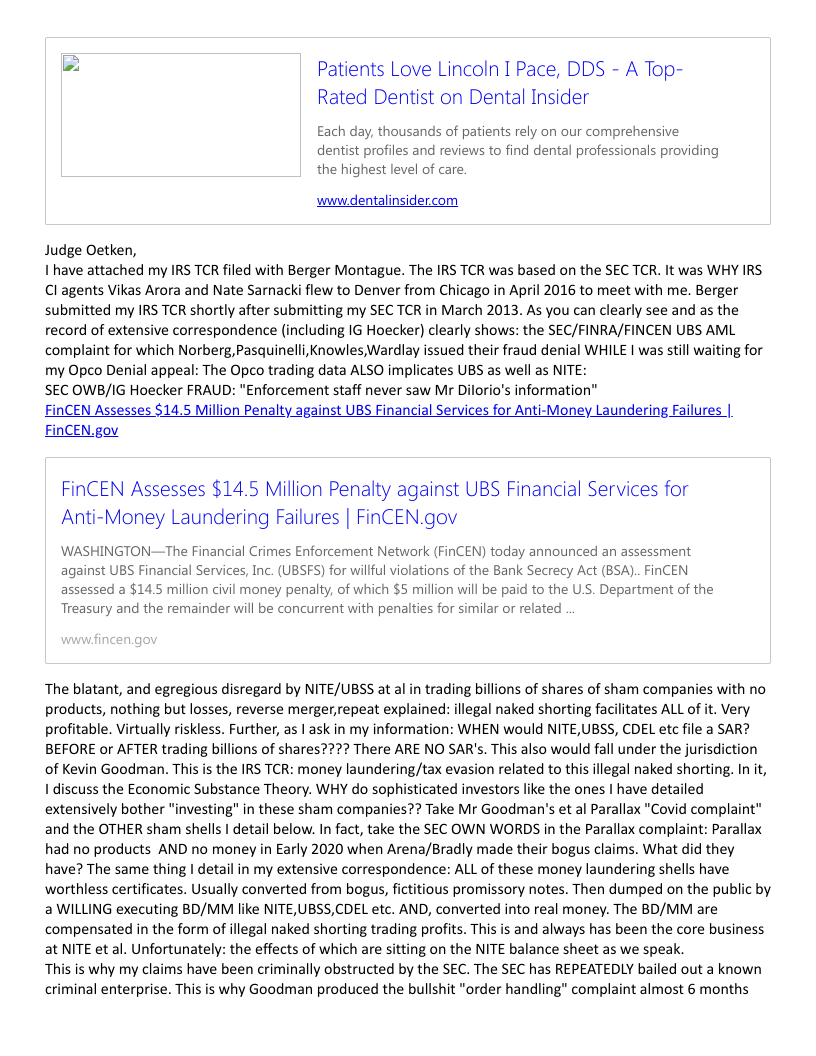 Patients Love Lincoln I Pace, DDS - A Top-Rated Dentist on Dental Insider

Each day, thousands of patients rely on our comprehensive dentist profiles and reviews to find dental professionals providing the highest level of care.

www.dentalinsider.com

Judge Oetken,
I have attached my IRS TCR filed with Berger Montague. The IRS TCR was based on the SEC TCR. It was WHY IRS CI agents Vikas Arora and Nate Sarnacki flew to Denver from Chicago in April 2016 to meet with me. Berger submitted my IRS TCR shortly after submitting my SEC TCR in March 2013. As you can clearly see and as the record of extensive correspondence (including IG Hoecker) clearly shows: the SEC/FINRA/FINCEN UBS AML complaint for which Norberg,Pasquinelli,Knowles,Wardlay issued their fraud denial WHILE I was still waiting for my Opco Denial appeal: The Opco trading data ALSO implicates UBS as well as NITE:
SEC OWB/IG Hoecker FRAUD: "Enforcement staff never saw Mr DiIorio's information"
FinCEN Assesses $14.5 Million Penalty against UBS Financial Services for Anti-Money Laundering Failures | FinCEN.gov

FinCEN Assesses $14.5 Million Penalty against UBS Financial Services for Anti-Money Laundering Failures | FinCEN.gov

WASHINGTON—The Financial Crimes Enforcement Network (FinCEN) today announced an assessment against UBS Financial Services, Inc. (UBSFS) for willful violations of the Bank Secrecy Act (BSA).. FinCEN assessed a $14.5 million civil money penalty, of which $5 million will be paid to the U.S. Department of the Treasury and the remainder will be concurrent with penalties for similar or related ...

www.fincen.gov

The blatant, and egregious disregard by NITE/UBSS at al in trading billions of shares of sham companies with no products, nothing but losses, reverse merger,repeat explained: illegal naked shorting facilitates ALL of it. Very profitable. Virtually riskless. Further, as I ask in my information: WHEN would NITE,UBSS, CDEL etc file a SAR? BEFORE or AFTER trading billions of shares???? There ARE NO SAR's. This also would fall under the jurisdiction of Kevin Goodman. This is the IRS TCR: money laundering/tax evasion related to this illegal naked shorting. In it, I discuss the Economic Substance Theory. WHY do sophisticated investors like the ones I have detailed extensively bother "investing" in these sham companies?? Take Mr Goodman's et al Parallax "Covid complaint" and the OTHER sham shells I detail below. In fact, take the SEC OWN WORDS in the Parallax complaint: Parallax had no products AND no money in Early 2020 when Arena/Bradly made their bogus claims. What did they have? The same thing I detail in my extensive correspondence: ALL of these money laundering shells have worthless certificates. Usually converted from bogus, fictitious promissory notes. Then dumped on the public by a WILLING executing BD/MM like NITE,UBSS,CDEL etc. AND, converted into real money. The BD/MM are compensated in the form of illegal naked shorting trading profits. This is and always has been the core business at NITE et al. Unfortunately: the effects of which are sitting on the NITE balance sheet as we speak.
This is why my claims have been criminally obstructed by the SEC. The SEC has REPEATEDLY bailed out a known criminal enterprise. This is why Goodman produced the bullshit "order handling" complaint almost 6 months